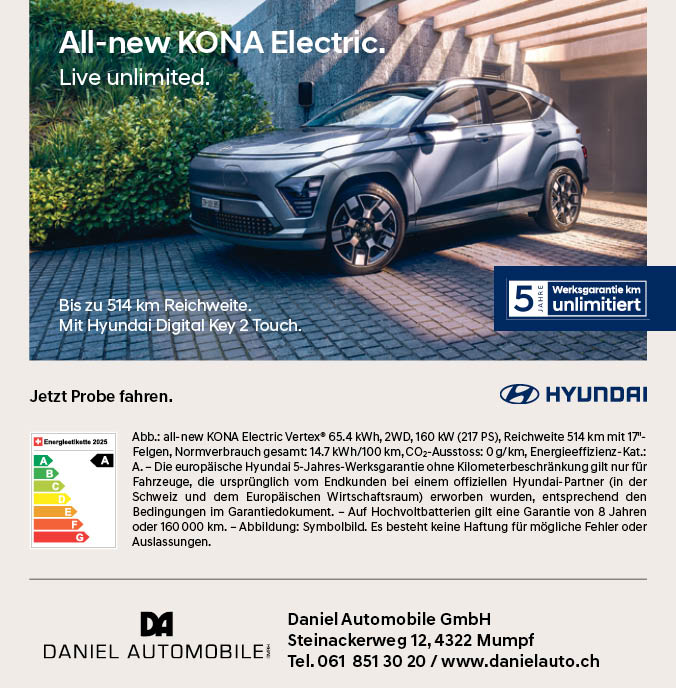 All-new KONA Electric.
Live unlimited.

Bis zu 514 km Reichweite.
Mit Hyundai Digital Key 2 Touch.

5 JAHRE Werksgarantie km unlimitiert

Jetzt Probe fahren.

HYUNDAI

Energieetikette 2025
A
B
C
D
E
F
G
A

Abb.: all-new KONA Electric Vertex® 65.4 kWh, 2WD, 160 kW (217 PS), Reichweite 514 km mit 17"-Felgen, Normverbrauch gesamt: 14.7 kWh/100 km, $CO_2$-Ausstoss: 0 g/km, Energieeffizienz-Kat.: A. – Die europäische Hyundai 5-Jahres-Werksgarantie ohne Kilometerbeschränkung gilt nur für Fahrzeuge, die ursprünglich vom Endkunden bei einem offiziellen Hyundai-Partner (in der Schweiz und dem Europäischen Wirtschaftsraum) erworben wurden, entsprechend den Bedingungen im Garantiedokument. – Auf Hochvoltbatterien gilt eine Garantie von 8 Jahren oder 160 000 km. – Abbildung: Symbolbild. Es besteht keine Haftung für mögliche Fehler oder Auslassungen.

DA
DANIEL AUTOMOBILE GMBH

Daniel Automobile GmbH
Steinackerweg 12, 4322 Mumpf
Tel. 061 851 30 20 / www.danielauto.ch